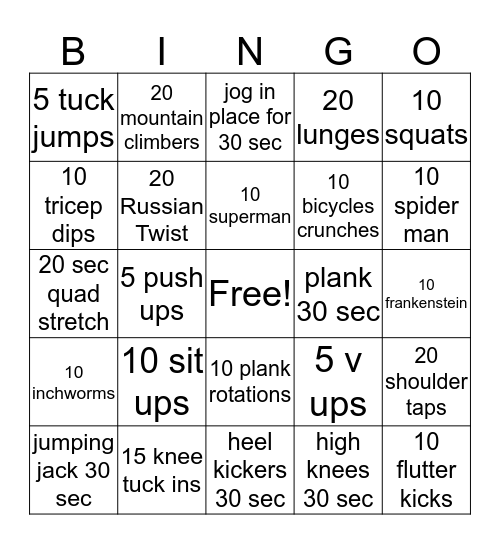 | B | I | N | G | O |
|---|---|---|---|---|
| 5 tuck jumps | 20 mountain climbers | jog in place for 30 sec | 20 lunges | 10 squats |
| 10 tricep dips | 20 Russian Twist | 10 superman | 10 bicycles crunches | 10 spider man |
| 20 sec quad stretch | 5 push ups | Free! | plank 30 sec | 10 frankenstein |
| 10 inchworms | 10 sit ups | 10 plank rotations | 5 v ups | 20 shoulder taps |
| jumping jack 30 sec | 15 knee tuck ins | heel kickers 30 sec | high knees 30 sec | 10 flutter kicks |